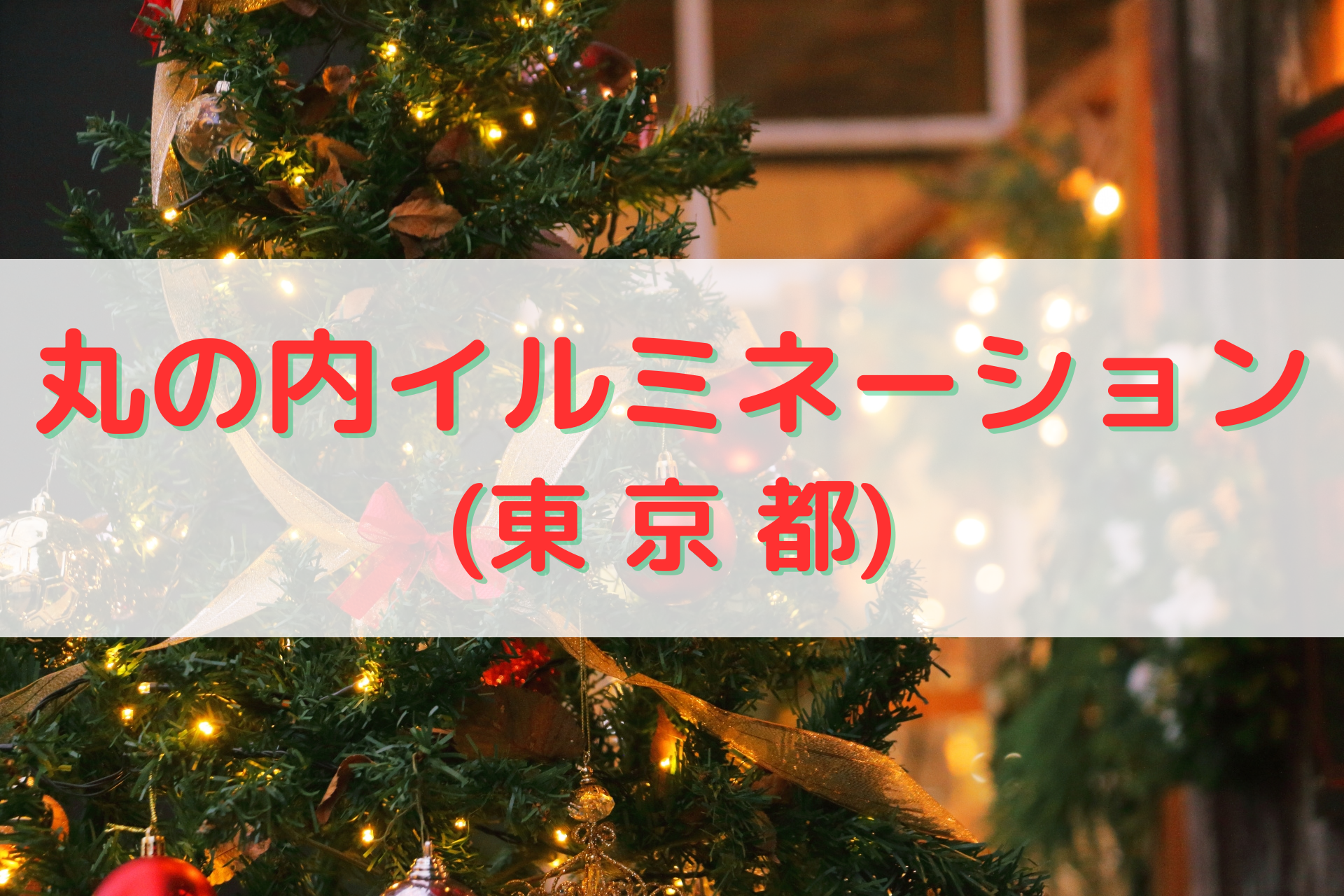 丸の内イルミネーション
(東京都)